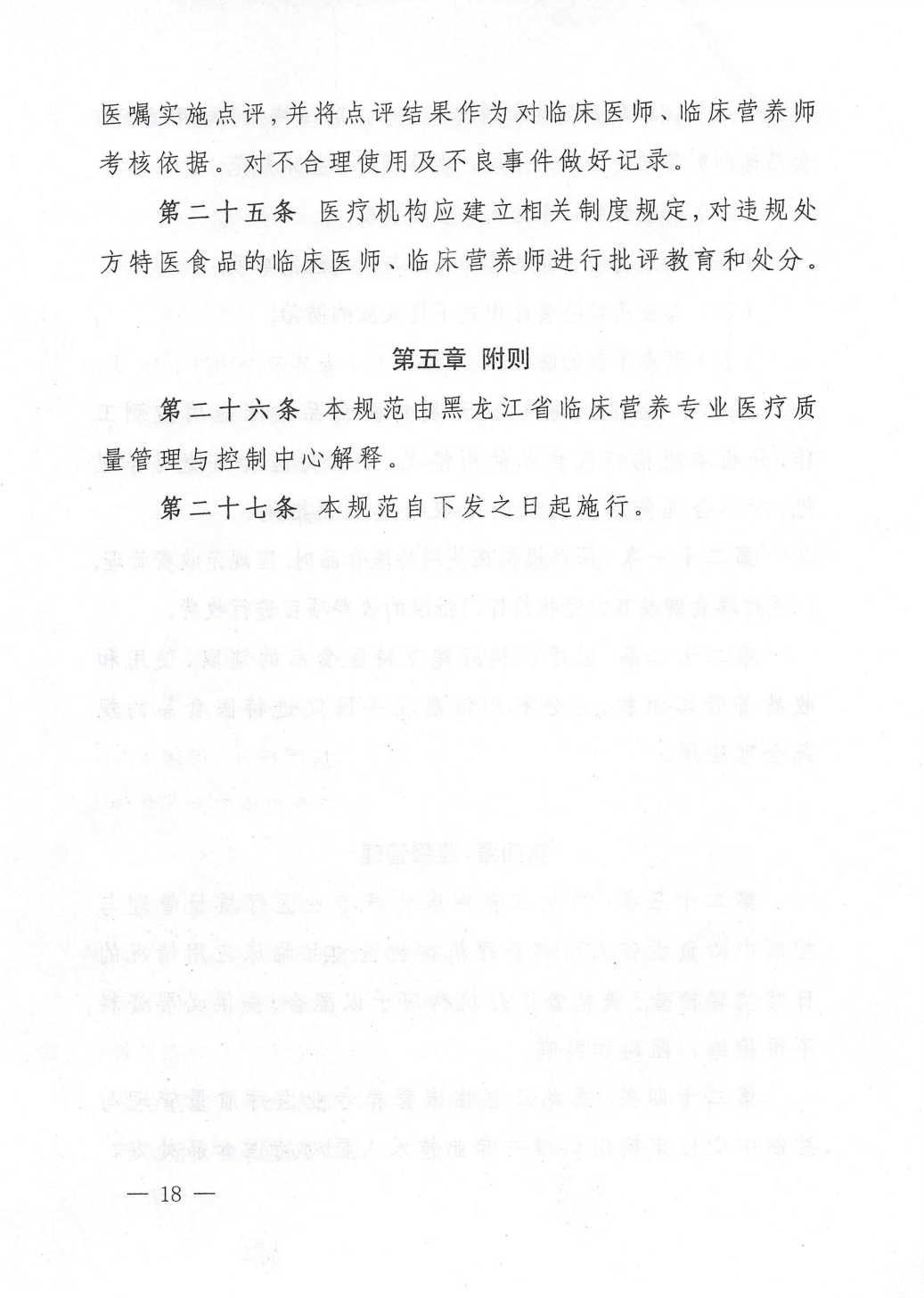 医嘱实施点评，并将点评结果作为对临床医师、临床营养师考核依据。对不合理使用及不良事件做好记录。

第二十五条 医疗机构应建立相关制度规定，对违规处方特医食品的临床医师、临床营养师进行批评教育和处分。

第五章 附则

第二十六条 本规范由黑龙江省临床营养专业医疗质量管理与控制中心解释。

第二十七条 本规范自下发之日起施行。

— 18 —